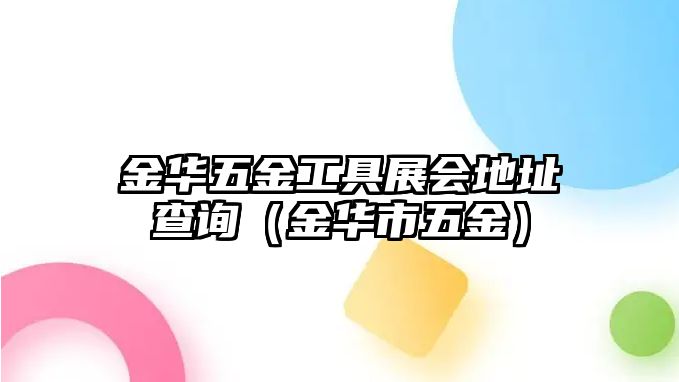 金华五金工具展会地址查询（金华市五金）